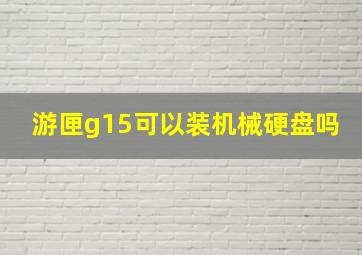 游匣g15可以装机械硬盘吗